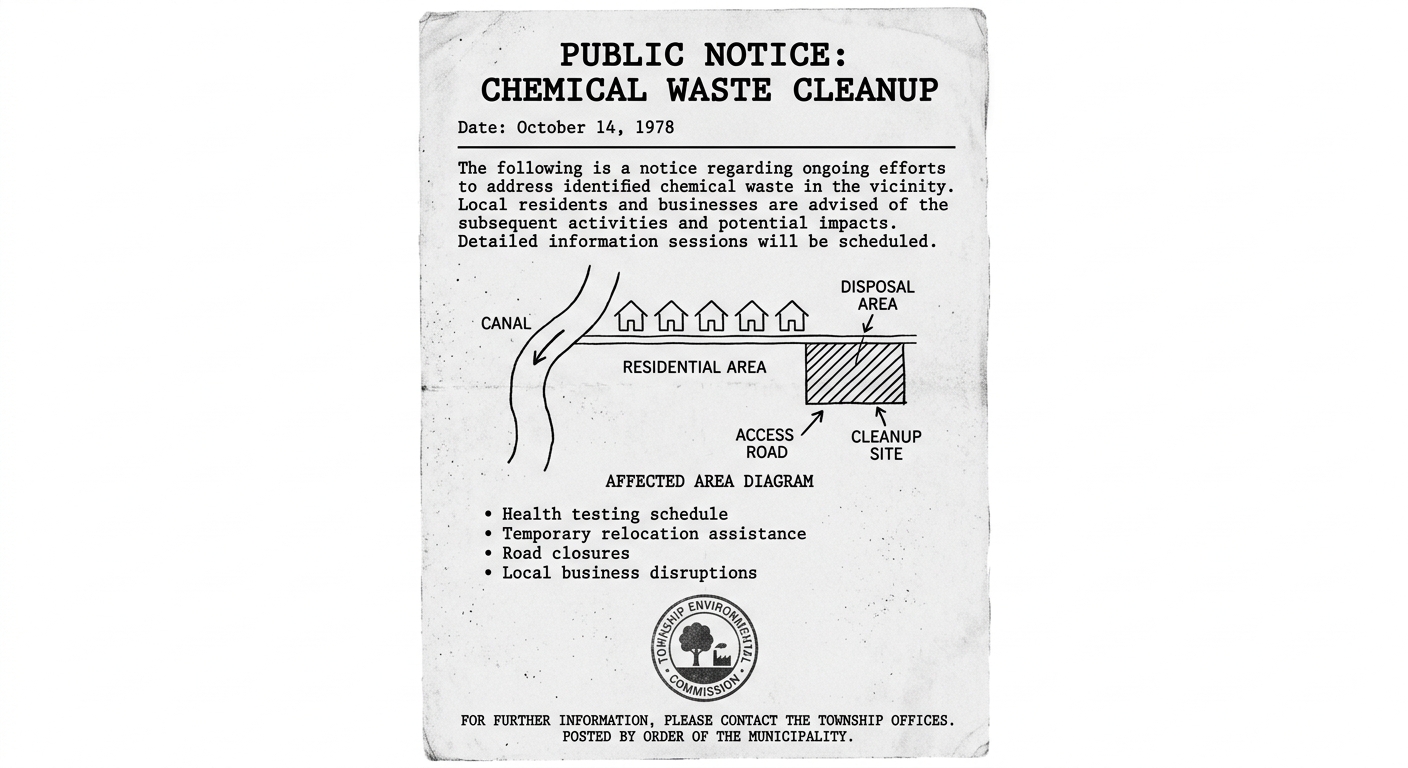 PUBLIC NOTICE:
CHEMICAL WASTE CLEANUP

Date: October 14, 1978

The following is a notice regarding ongoing efforts to address identified chemical waste in the vicinity. Local residents and businesses are advised of the subsequent activities and potential impacts. Detailed information sessions will be scheduled.

CANAL

DISPOSAL AREA

RESIDENTIAL AREA

ACCESS ROAD

CLEANUP SITE

AFFECTED AREA DIAGRAM

• Health testing schedule
• Temporary relocation assistance
• Road closures
• Local business disruptions

TOWNSHIP ENVIRONMENTAL COMMISSION

FOR FURTHER INFORMATION, PLEASE CONTACT THE TOWNSHIP OFFICES.
POSTED BY ORDER OF THE MUNICIPALITY.